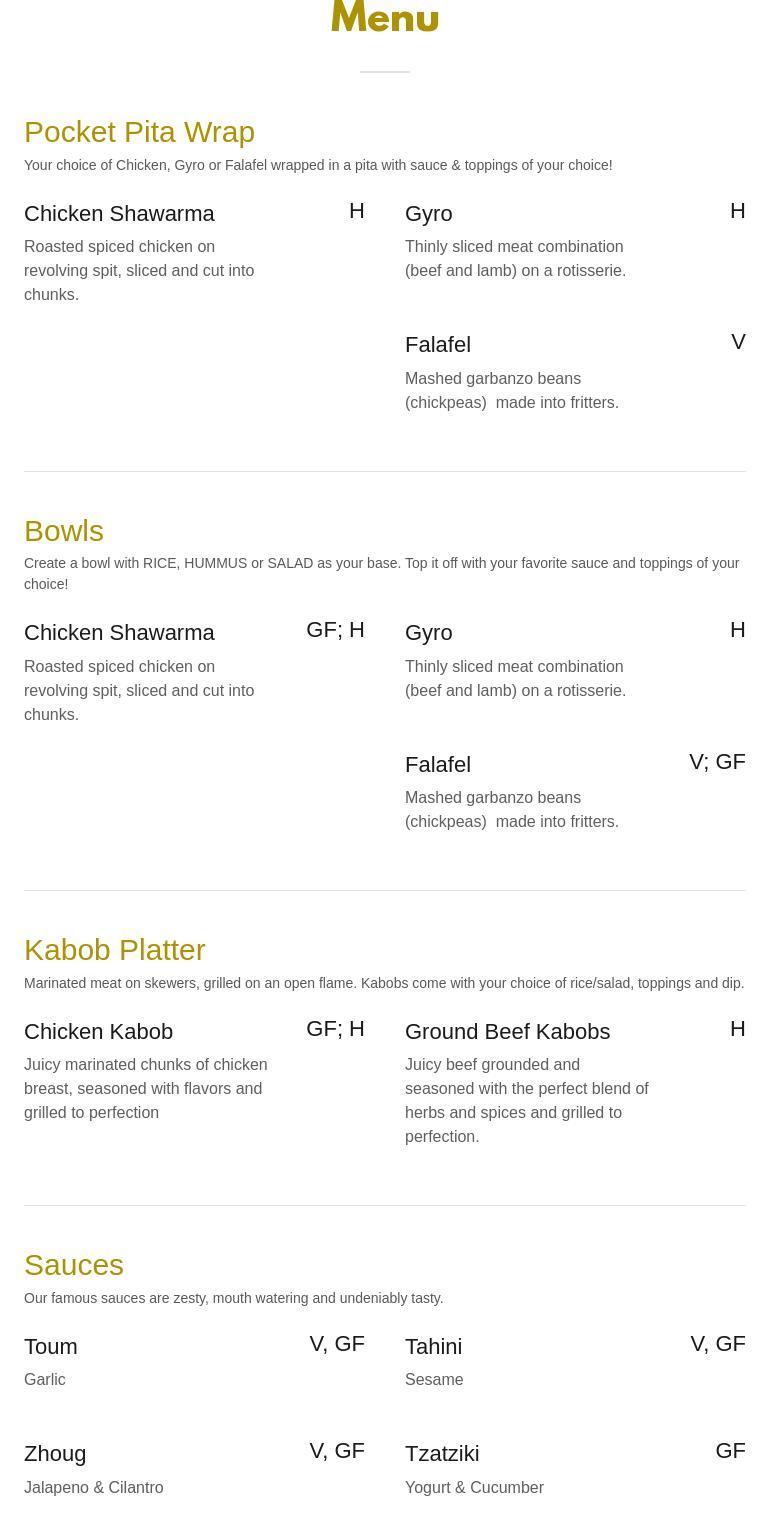 Menu

Pocket Pita Wrap

Your choice of Chicken, Gyro or Falafel wrapped in a pita with sauce & toppings of your choice!

Chicken Shawarma H

Roasted spiced chicken on revolving spit, sliced and cut into chunks.

Gyro H

Thinly sliced meat combination (beef and lamb) on a rotisserie.

Falafel V

Mashed garbanzo beans (chickpeas) made into fritters.

Bowls

Create a bowl with RICE, HUMMUS or SALAD as your base. Top it off with your favorite sauce and toppings of your choice!

Chicken Shawarma GF; H

Roasted spiced chicken on revolving spit, sliced and cut into chunks.

Gyro H

Thinly sliced meat combination (beef and lamb) on a rotisserie.

Falafel V; GF

Mashed garbanzo beans (chickpeas) made into fritters.

Kabob Platter

Marinated meat on skewers, grilled on an open flame. Kabobs come with your choice of rice/salad, toppings and dip.

Chicken Kabob GF; H

Juicy marinated chunks of chicken breast, seasoned with flavors and grilled to perfection

Ground Beef Kabobs H

Juicy beef grounded and seasoned with the perfect blend of herbs and spices and grilled to perfection.

Sauces

Our famous sauces are zesty, mouth watering and undeniably tasty.

Toum V, GF

Garlic

Tahini V, GF

Sesame

Zhoug V, GF

Jalapeno & Cilantro

Tzatziki GF

Yogurt & Cucumber